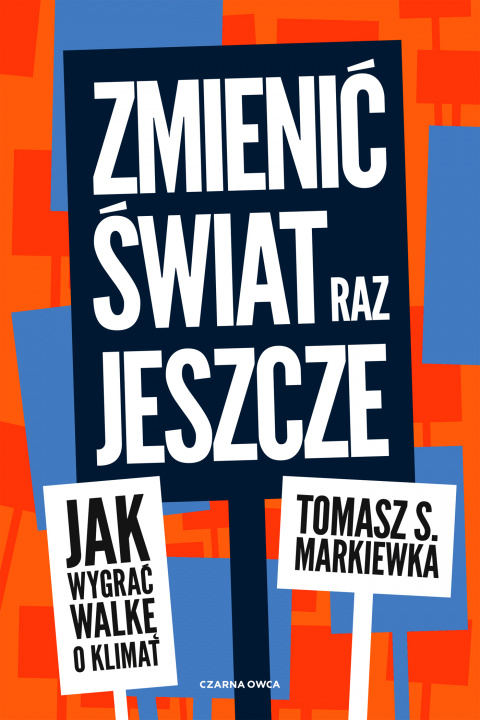 ZMIENIĆ ŚWIAT RAZ JESZCZE

JAK WYGRAĆ WALKĘ O KLIMAT

TOMASZ S. MARKIEWKA

CZARNA OWCA